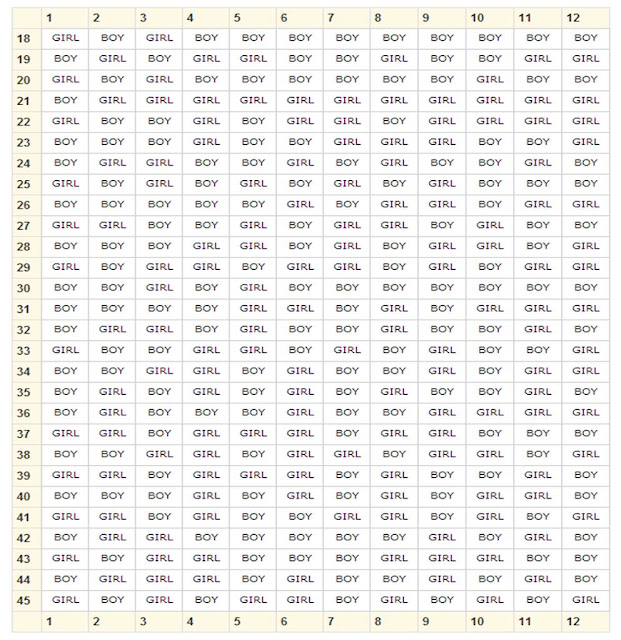 | | 1 | 2 | 3 | 4 | 5 | 6 | 7 | 8 | 9 | 10 | 11 | 12 |
|---|---|---|---|---|---|---|---|---|---|---|---|---|
| 18 | GIRL | BOY | GIRL | BOY | BOY | BOY | BOY | BOY | BOY | BOY | BOY | BOY |
| 19 | BOY | GIRL | BOY | GIRL | GIRL | BOY | BOY | GIRL | BOY | BOY | GIRL | GIRL |
| 20 | GIRL | BOY | GIRL | BOY | BOY | BOY | BOY | BOY | BOY | GIRL | BOY | BOY |
| 21 | BOY | GIRL | GIRL | GIRL | GIRL | GIRL | GIRL | GIRL | GIRL | GIRL | GIRL | GIRL |
| 22 | GIRL | BOY | BOY | GIRL | BOY | GIRL | GIRL | BOY | GIRL | GIRL | GIRL | GIRL |
| 23 | BOY | BOY | BOY | GIRL | BOY | BOY | GIRL | GIRL | GIRL | BOY | BOY | GIRL |
| 24 | BOY | GIRL | GIRL | BOY | BOY | GIRL | BOY | GIRL | BOY | BOY | GIRL | BOY |
| 25 | GIRL | BOY | GIRL | BOY | GIRL | BOY | GIRL | BOY | GIRL | BOY | BOY | BOY |
| 26 | BOY | BOY | BOY | BOY | BOY | GIRL | BOY | GIRL | GIRL | BOY | GIRL | GIRL |
| 27 | GIRL | GIRL | BOY | BOY | GIRL | BOY | GIRL | GIRL | BOY | GIRL | BOY | BOY |
| 28 | BOY | BOY | BOY | GIRL | GIRL | BOY | GIRL | BOY | GIRL | GIRL | BOY | GIRL |
| 29 | GIRL | BOY | GIRL | GIRL | BOY | GIRL | GIRL | BOY | GIRL | BOY | GIRL | GIRL |
| 30 | BOY | BOY | GIRL | BOY | GIRL | BOY | BOY | BOY | BOY | BOY | BOY | BOY |
| 31 | BOY | BOY | BOY | BOY | GIRL | GIRL | BOY | GIRL | BOY | GIRL | GIRL | GIRL |
| 32 | BOY | GIRL | GIRL | BOY | GIRL | BOY | BOY | GIRL | BOY | BOY | GIRL | BOY |
| 33 | GIRL | BOY | BOY | GIRL | GIRL | BOY | GIRL | BOY | GIRL | BOY | BOY | GIRL |
| 34 | BOY | BOY | GIRL | GIRL | BOY | GIRL | BOY | BOY | GIRL | BOY | GIRL | GIRL |
| 35 | BOY | GIRL | BOY | GIRL | BOY | GIRL | BOY | GIRL | BOY | BOY | GIRL | BOY |
| 36 | BOY | GIRL | BOY | BOY | BOY | GIRL | BOY | BOY | GIRL | GIRL | GIRL | GIRL |
| 37 | GIRL | GIRL | BOY | GIRL | GIRL | GIRL | BOY | GIRL | GIRL | BOY | BOY | BOY |
| 38 | BOY | BOY | GIRL | GIRL | BOY | GIRL | GIRL | BOY | GIRL | GIRL | BOY | GIRL |
| 39 | GIRL | GIRL | BOY | GIRL | GIRL | GIRL | BOY | GIRL | BOY | BOY | GIRL | BOY |
| 40 | BOY | BOY | BOY | GIRL | BOY | GIRL | BOY | GIRL | BOY | GIRL | GIRL | BOY |
| 41 | GIRL | GIRL | BOY | GIRL | BOY | BOY | GIRL | GIRL | BOY | GIRL | BOY | GIRL |
| 42 | BOY | GIRL | GIRL | BOY | BOY | BOY | BOY | BOY | GIRL | BOY | GIRL | BOY |
| 43 | GIRL | BOY | GIRL | GIRL | BOY | BOY | BOY | GIRL | GIRL | GIRL | BOY | BOY |
| 44 | BOY | GIRL | GIRL | GIRL | BOY | GIRL | BOY | BOY | GIRL | BOY | GIRL | BOY |
| 45 | GIRL | BOY | GIRL | BOY | GIRL | GIRL | BOY | GIRL | BOY | GIRL | BOY | GIRL |
| | 1 | 2 | 3 | 4 | 5 | 6 | 7 | 8 | 9 | 10 | 11 | 12 |